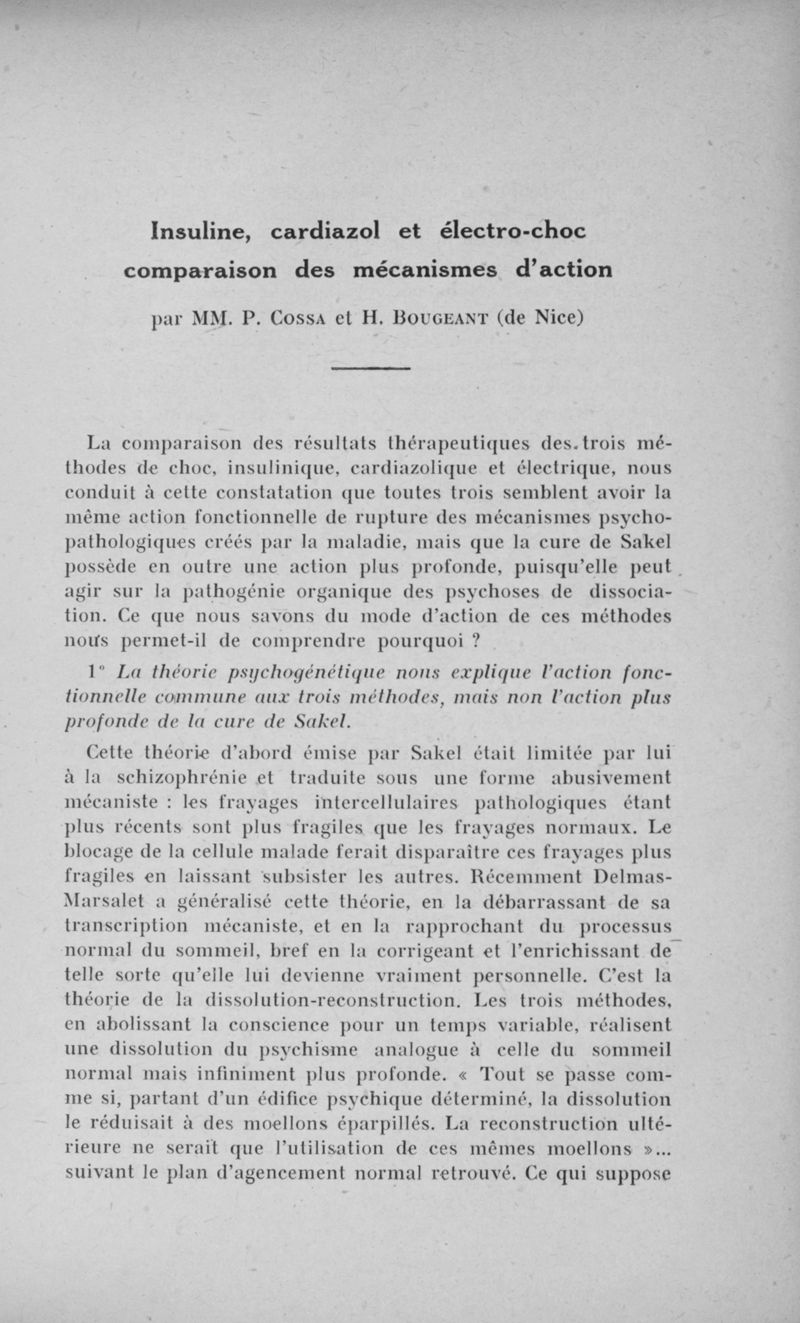 Insuline, cardiazol et électro-choc
comparaison des mécanismes d'action

par MM. P. Cossa et H. Bougeant (de Nice)

La comparaison des résultats thérapeutiques des trois méthodes de choc, insulinique, cardiazolique et électrique, nous conduit à cette constatation que toutes trois semblent avoir la même action fonctionnelle de rupture des mécanismes psychopathologiques créés par la maladie, mais que la cure de Sakel possède en outre une action plus profonde, puisqu'elle peut agir sur la pathogénie organique des psychoses de dissociation. Ce que nous savons du mode d'action de ces méthodes nous permet-il de comprendre pourquoi ?

1° La théorie psychogénétique nous explique l'action fonctionnelle commune aux trois méthodes, mais non l'action plus profonde de la cure de Sakel.

Cette théorie d'abord émise par Sakel était limitée par lui à la schizophrénie et traduite sous une forme abusivement mécaniste : les frayages intercellulaires pathologiques étant plus récents sont plus fragiles que les frayages normaux. Le blocage de la cellule malade ferait disparaître ces frayages plus fragiles en laissant subsister les autres. Récemment Delmas-Marsalet a généralisé cette théorie, en la débarrassant de sa transcription mécaniste, et en la rapprochant du processus normal du sommeil, bref en la corrigeant et l'enrichissant de telle sorte qu'elle lui devienne vraiment personnelle. C'est la théorie de la dissolution-reconstruction. Les trois méthodes, en abolissant la conscience pour un temps variable, réalisent une dissolution du psychisme analogue à celle du sommeil normal mais infiniment plus profonde. « Tout se passe comme si, partant d'un édifice psychique déterminé, la dissolution le réduisait à des moellons éparpillés. La reconstruction ultérieure ne serait que l'utilisation de ces mêmes moellons »... suivant le plan d'agencement normal retrouvé. Ce qui suppose